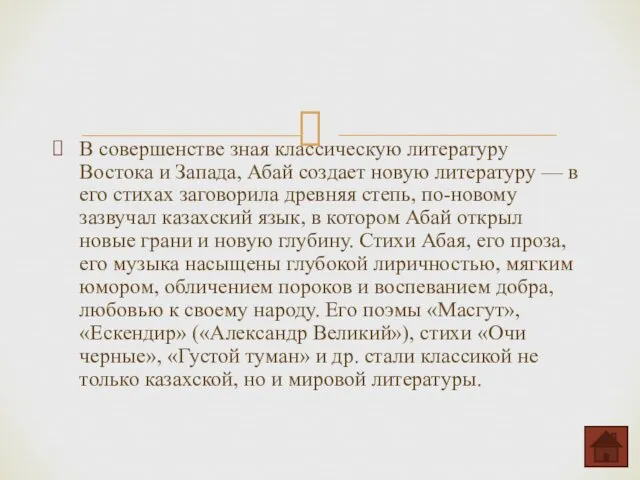 В совершенстве зная классическую литературу Востока и Запада, Абай создает новую литературу — в его стихах заговорила древняя степь, по-новому зазвучал казахский язык, в котором Абай открыл новые грани и новую глубину. Стихи Абая, его проза, его музыка насыщены глубокой лиричностью, мягким юмором, обличением пороков и воспеванием добра, любовью к своему народу. Его поэмы «Масгут», «Ескендир» («Александр Великий»), стихи «Очи черные», «Густой туман» и др. стали классикой не только казахской, но и мировой литературы.